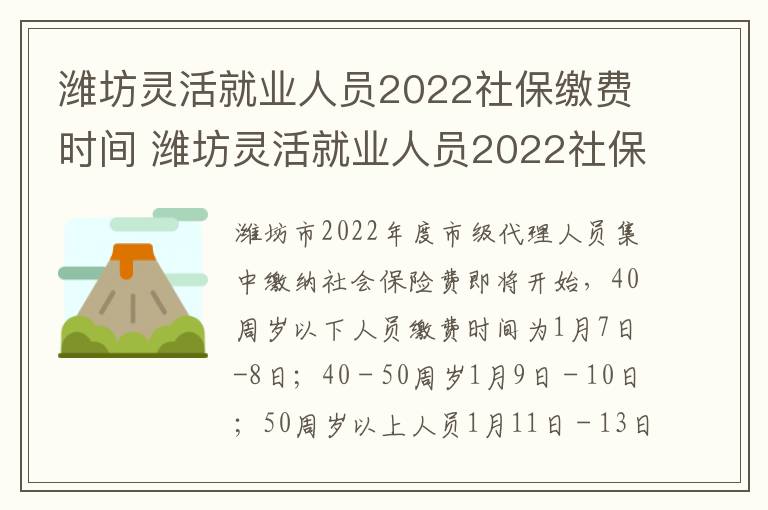 潍坊灵活就业人员2022社保缴费时间 潍坊灵活就业人员2022社保

潍坊市2022年度市级代理人员集中缴纳社会保险费即将开始，40周岁以下人员缴费时间为1月7日-8日；40－50周岁1月9日－10日；50周岁以上人员1月11日－13日